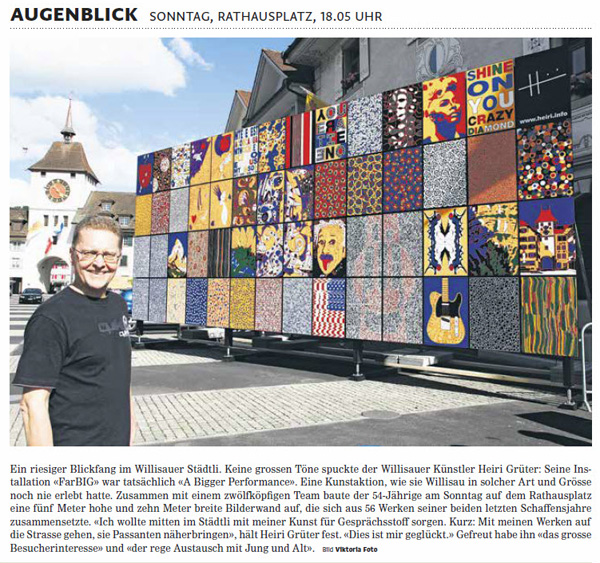 AUGENBLICK SONNTAG, RATHAUSPLATZ, 18.05 UHR

SHINE ON YOU CRAZY DIAMOND

www.heiri.info

Ein riesiger Blickfang im Willisauer Städtli. Keine grossen Töne spuckte der Willisauer Künstler Heiri Grüter: Seine Installation «FarBIG» war tatsächlich «A Bigger Performance». Eine Kunstaktion, wie sie Willisau in solcher Art und Grösse noch nie erlebt hatte. Zusammen mit einem zwölfköpfigen Team baute der 54-Jährige am Sonntag auf dem Rathausplatz eine fünf Meter hohe und zehn Meter breite Bilderwand auf, die sich aus 56 Werken seiner beiden letzten Schaffensjahre zusammensetzte. «Ich wollte mitten im Städtli mit meiner Kunst für Gesprächsstoff sorgen. Kurz: Mit meinen Werken auf die Strasse gehen, sie Passanten näherbringen», hält Heiri Grüter fest. «Dies ist mir geglückt.» Gefreut habe ihn «das grosse Besucherinteresse» und «der rege Austausch mit Jung und Alt». Bild Viktoria Foto